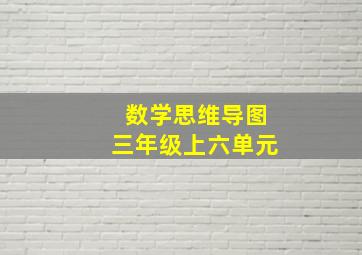 数学思维导图
三年级上六单元